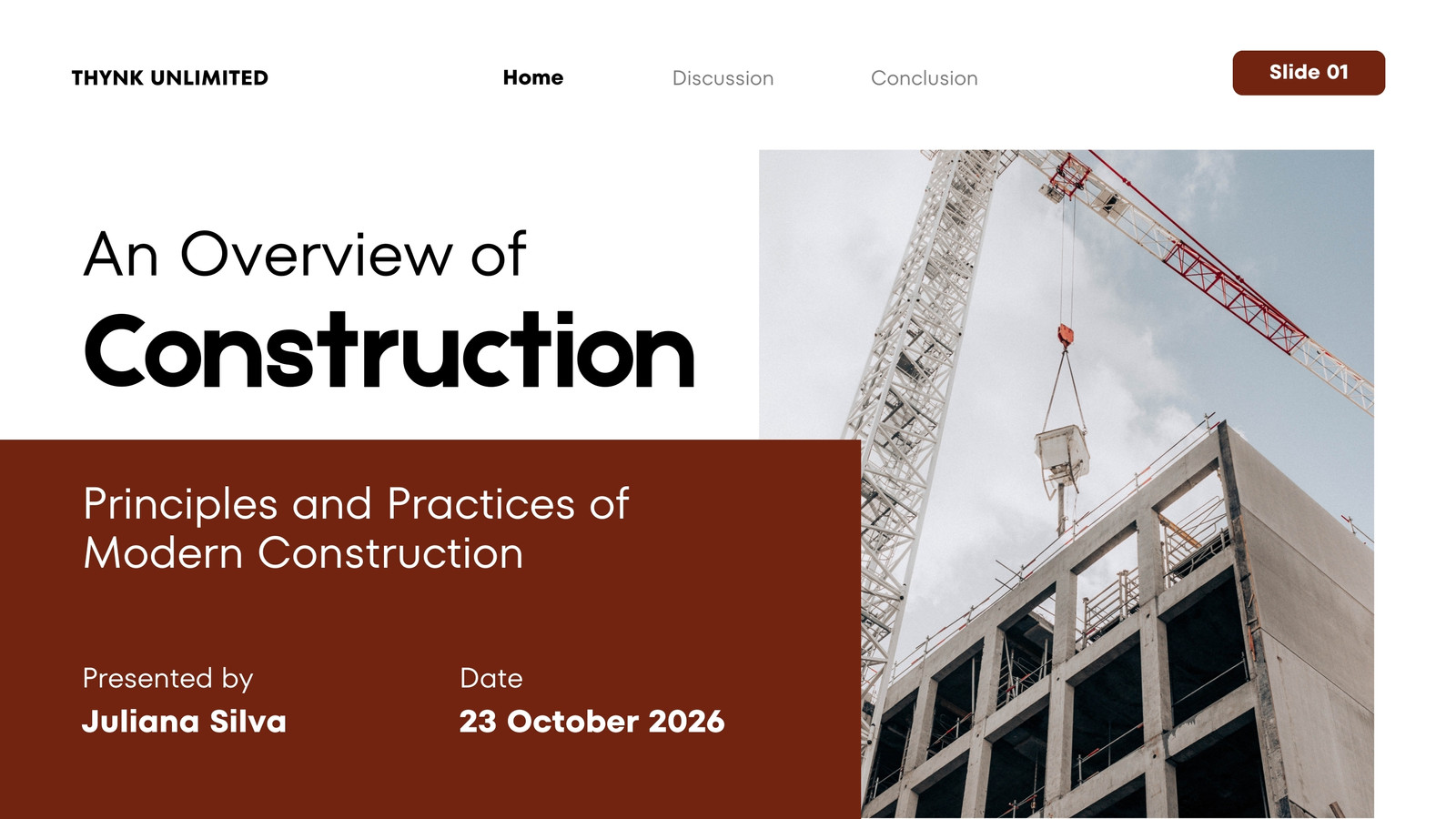 THYNK UNLIMITED

Home

Discussion

Conclusion

Slide 01

An Overview of

Construction

Principles and Practices of Modern Construction

Presented by

Juliana Silva

Date

23 October 2026